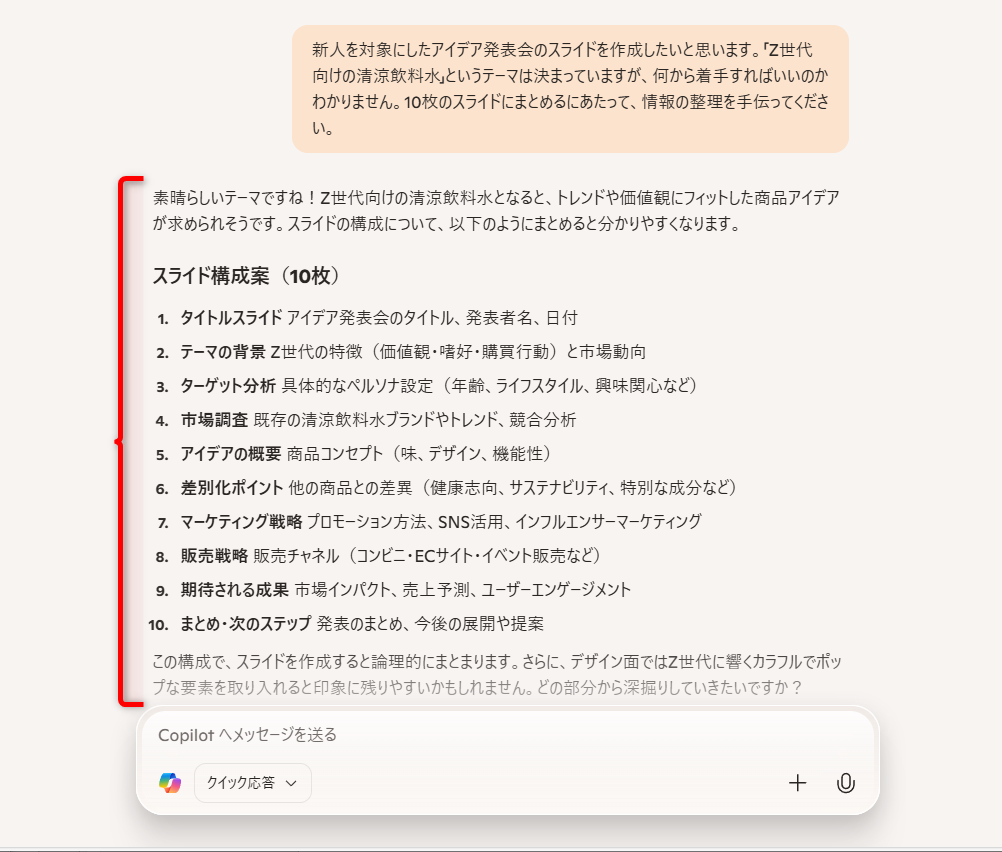 新人を対象にしたアイデア発表会のスライドを作成したいと思います。「Z世代向けの清涼飲料水」というテーマは決まっていますが、何から着手すればいいのかわかりません。10枚のスライドにまとめるにあたって、情報の整理を手伝ってください。

素晴らしいテーマですね！Z世代向けの清涼飲料水となると、トレンドや価値観にフィットした商品アイデアが求められそうです。スライドの構成について、以下のようにまとめると分かりやすくなります。

スライド構成案（10枚）

1. タイトルスライド アイデア発表会のタイトル、発表者名、日付
2. テーマの背景 Z世代の特徴（価値観・嗜好・購買行動）と市場動向
3. ターゲット分析 具体的なペルソナ設定（年齢、ライフスタイル、興味関心など）
4. 市場調査 既存の清涼飲料水ブランドやトレンド、競合分析
5. アイデアの概要 商品コンセプト（味、デザイン、機能性）
6. 差別化ポイント 他の商品との差異（健康志向、サステナビリティ、特別な成分など）
7. マーケティング戦略 プロモーション方法、SNS活用、インフルエンサーマーケティング
8. 販売戦略 販売チャネル（コンビニ・ECサイト・イベント販売など）
9. 期待される成果 市場インパクト、売上予測、ユーザーエンゲージメント
10. まとめ・次のステップ 発表のまとめ、今後の展開や提案

この構成で、スライドを作成すると論理的にまとまります。さらに、デザイン面ではZ世代に響くカラフルでポップな要素を取り入れると印象に残りやすいかもしれません。どの部分から深掘りしていきたいですか？

Copilot へメッセージを送る

クイック応答